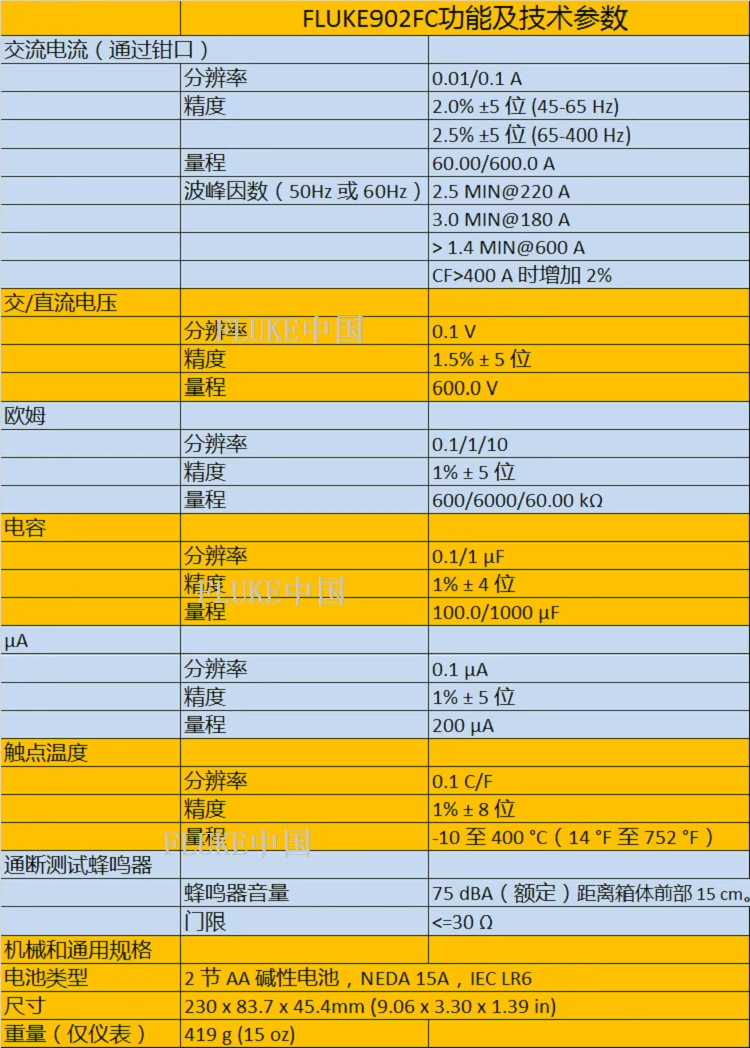 |  | FLUKE902FC功能及技术参数 |  |
|---|---|---|
| 交流电流（通过钳口） |  |  |
|  | 分辨率 | 0.01/0.1 A |
|  | 精度 | 2.0% ±5 位 (45-65 Hz) |
|  |  | 2.5% ±5 位 (65-400 Hz) |
|  | 量程 | 60.00/600.0 A |
|  | 波峰因数（50Hz 或 60Hz） | 2.5 MIN@220 A |
|  |  | 3.0 MIN@180 A |
|  |  | > 1.4 MIN@600 A |
|  |  | CF>400 A 时增加 2% |
| 交/直流电压 |  |  |
|  | 分辨率 | 0.1 V |
|  | 精度 | 1.5% ± 5 位 |
|  | 量程 | 600.0 V |
| 欧姆 |  |  |
|  | 分辨率 | 0.1/1/10 |
|  | 精度 | 1% ± 5 位 |
|  | 量程 | 600/6000/60.00 kΩ |
| 电容 |  |  |
|  | 分辨率 | 0.1/1 µF |
|  | 精度 | 1% ± 4 位 |
|  | 量程 | 100.0/1000 µF |
| µA |  |  |
|  | 分辨率 | 0.1 µA |
|  | 精度 | 1% ± 5 位 |
|  | 量程 | 200 µA |
| 触点温度 |  |  |
|  | 分辨率 | 0.1 C/F |
|  | 精度 | 1% ± 8 位 |
|  | 量程 | -10 至 400 °C（14 °F 至 752 °F） |
| 通断测试蜂鸣器 |  |  |
|  | 蜂鸣器音量 | 75 dBA（额定）距离箱体前部 15 cm。 |
|  | 门限 | <=30 Ω |
| 机械和通用规格 |  |  |
| 电池类型 | 2 节 AA 碱性电池，NEDA 15A，IEC LR6 |  |
| 尺寸 | 230 x 83.7 x 45.4mm (9.06 x 3.30 x 1.39 in) |  |
| 重量（仅仪表） | 419 g (15 oz) |  |

FLUKE中国
FLUKE中国
FLUKE中国